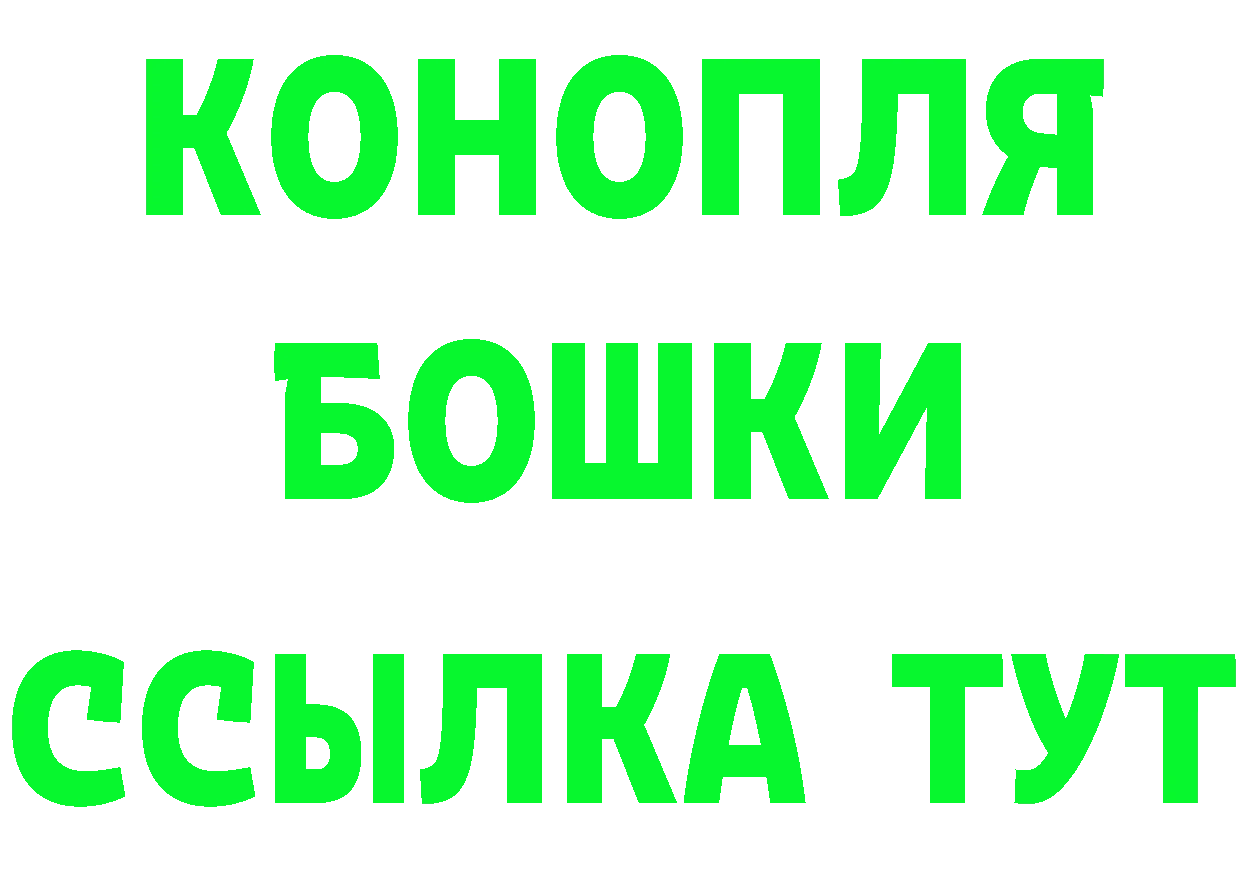 КОНОПЛЯ
БОШКИ
ССЫЛКА ТУТ